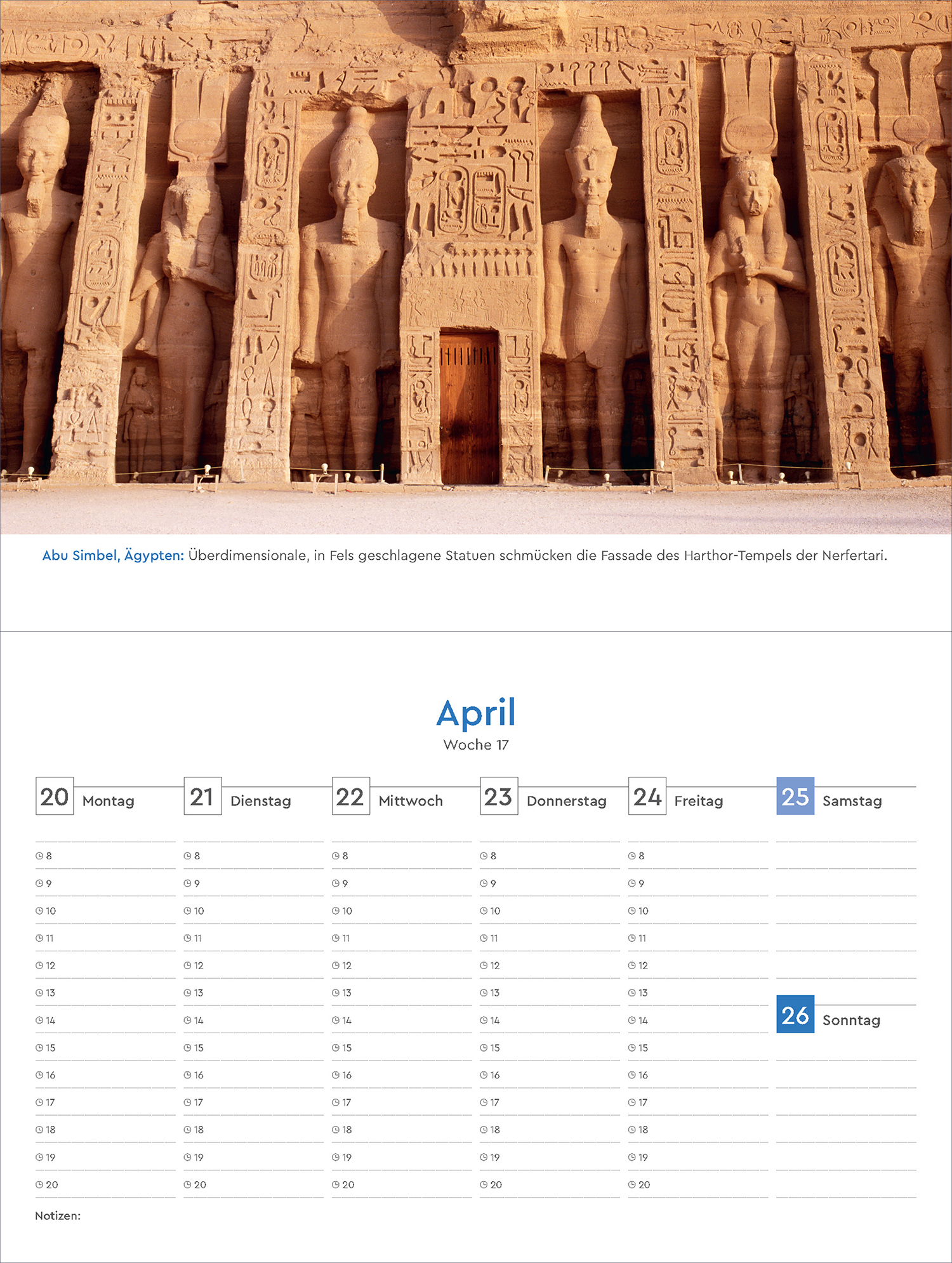 Abu Simbel, Ägypten: Überdimensionale, in Fels geschlagene Statuen schmücken die Fassade des Harthor-Tempels der Nerfertari.

April
Woche 17

| 20 Montag | 21 Dienstag | 22 Mittwoch | 23 Donnerstag | 24 Freitag | 25 Samstag |
|---|---|---|---|---|---|
| 8 | 8 | 8 | 8 | 8 | |
| 9 | 9 | 9 | 9 | 9 | |
| 10 | 10 | 10 | 10 | 10 | |
| 11 | 11 | 11 | 11 | 11 | |
| 12 | 12 | 12 | 12 | 12 | |
| 13 | 13 | 13 | 13 | 13 | |
| 14 | 14 | 14 | 14 | 14 | 26 Sonntag |
| 15 | 15 | 15 | 15 | 15 | |
| 16 | 16 | 16 | 16 | 16 | |
| 17 | 17 | 17 | 17 | 17 | |
| 18 | 18 | 18 | 18 | 18 | |
| 19 | 19 | 19 | 19 | 19 | |
| 20 | 20 | 20 | 20 | 20 | |

Notizen: